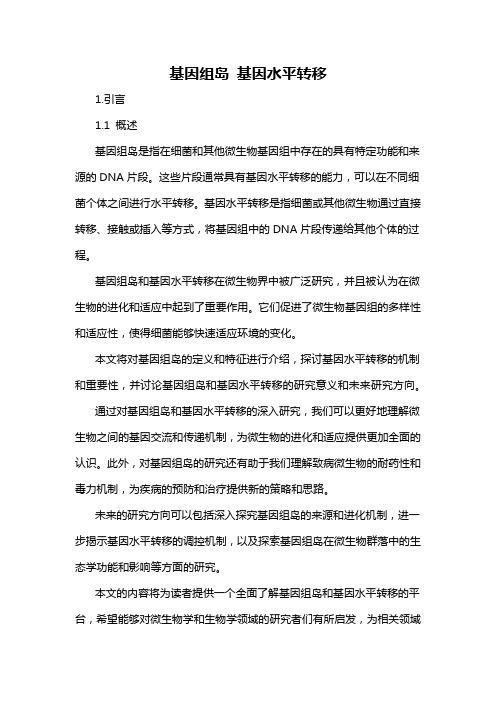 基因组岛 基因水平转移

1.引言

1.1 概述

基因组岛是指在细菌和其他微生物基因组中存在的具有特定功能和来源的 DNA 片段。这些片段通常具有基因水平转移的能力，可以在不同细菌个体之间进行水平转移。基因水平转移是指细菌或其他微生物通过直接转移、接触或插入等方式，将基因组中的 DNA 片段传递给其他个体的过程。

基因组岛和基因水平转移在微生物界中被广泛研究，并且被认为在微生物的进化和适应中起到了重要作用。它们促进了微生物基因组的多样性和适应性，使得细菌能够快速适应环境的变化。

本文将对基因组岛的定义和特征进行介绍，探讨基因水平转移的机制和重要性，并讨论基因组岛和基因水平转移的研究意义和未来研究方向。

通过对基因组岛和基因水平转移的深入研究，我们可以更好地理解微生物之间的基因交流和传递机制，为微生物的进化和适应提供更加全面的认识。此外，对基因组岛的研究还有助于我们理解致病微生物的耐药性和毒力机制，为疾病的预防和治疗提供新的策略和思路。

未来的研究方向可以包括深入探究基因组岛的来源和进化机制，进一步揭示基因水平转移的调控机制，以及探索基因组岛在微生物群落中的生态学功能和影响等方面的研究。

本文的内容将为读者提供一个全面了解基因组岛和基因水平转移的平台，希望能够对微生物学和生物学领域的研究者们有所启发，为相关领域